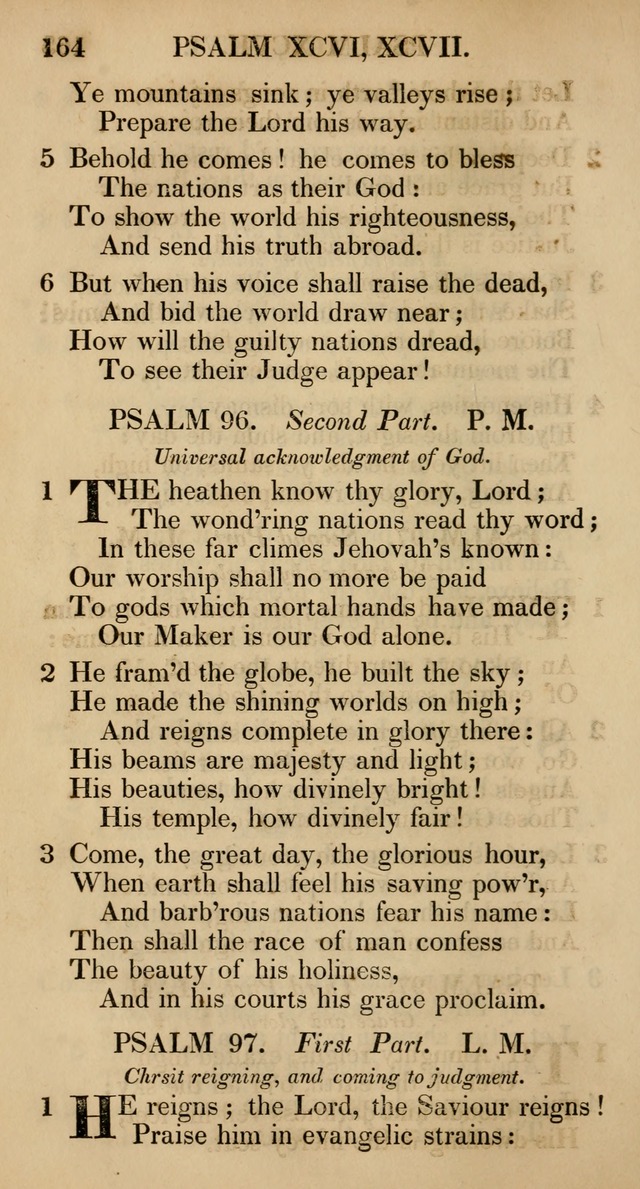 164 PSALM XCVI, XCVII.

Ye mountains sink; ye valleys rise;
Prepare the Lord his way.

5 Behold he comes! he comes to bless
The nations as their God:
To show the world his righteousness,
And send his truth abroad.

6 But when his voice shall raise the dead,
And bid the world draw near;
How will the guilty nations dread,
To see their Judge appear!

PSALM 96. Second Part. P. M.

Universal acknowledgment of God.

1 THE heathen know thy glory, Lord;
The wond'ring nations read thy word;
In these far climes Jehovah's known:
Our worship shall no more be paid
To gods which mortal hands have made;
Our Maker is our God alone.

2 He fram'd the globe, he built the sky;
He made the shining worlds on high;
And reigns complete in glory there:
His beams are majesty and light;
His beauties, how divinely bright!
His temple, how divinely fair!

3 Come, the great day, the glorious hour,
When earth shall feel his saving pow'r,
And barb'rous nations fear his name:
Then shall the race of man confess
The beauty of his holiness,
And in his courts his grace proclaim.

PSALM 97. First Part. L. M.

Chrsit reigning, and coming to judgment.

1 HE reigns; the Lord, the Saviour reigns!
Praise him in evangelic strains: